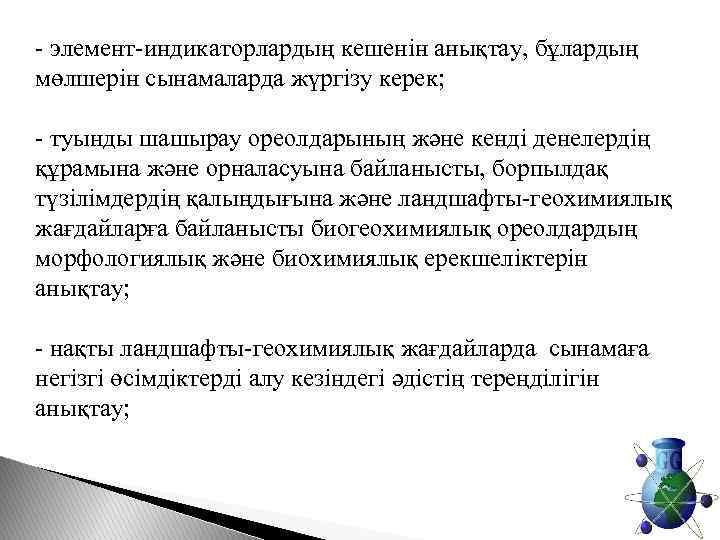 - элемент-индикаторлардың кешенін анықтау, бұлардың мөлшерін сынамаларда жүргізу керек;

- туынды шашырау ореолдарының және кенді денелердің құрамына және орналасуына байланысты, борпылдақ түзілімдердің қалыңдығына және ландшафты-геохимиялық жағдайларға байланысты биогеохимиялық ореолдардың морфологиялық және биохимиялық ерекшеліктерін анықтау;

- нақты ландшафты-геохимиялық жағдайларда сынамаға негізгі өсімдіктерді алу кезіндегі әдістің тереңділігін анықтау;